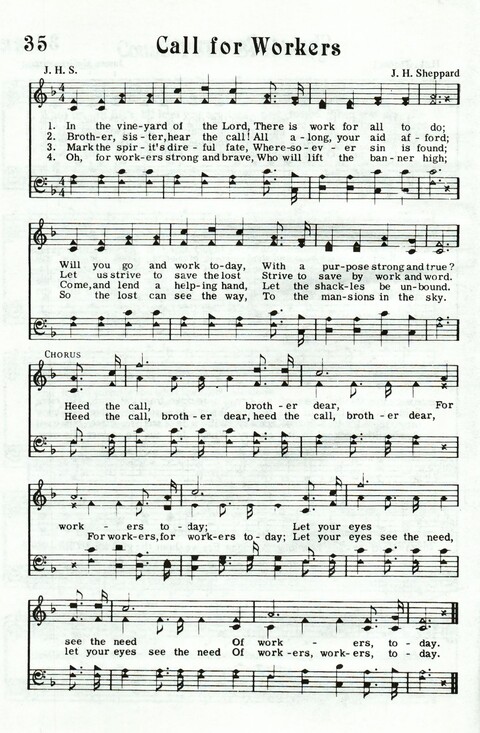 35 Call for Workers

J. H. S. J. H. Sheppard

1. In the vine-yard of the Lord, There is work for all to do;
2. Broth-er, sis-ter, hear the call! All a-long, your aid af-ford;
3. Mark the spir-it's dire-ful fate, Where-so-ev-er sin is found;
4. Oh, for work-ers strong and brave, Who will lift the ban-ner high;

Will you go and work to-day, With a pur-pose strong and true?
Let us strive to save the lost Strive to save by work and word.
Come, and lend a help-ing hand, Let the shack-les be un-bound.
So the lost can see the way, To the man-sions in the sky.

CHORUS

Heed the call, broth-er dear, For
Heed the call, broth-er dear, heed the call, broth-er dear,

work-ers to-day; Let your eyes
For work-ers, for work-ers to-day; Let your eyes see the need,

see the need Of work-ers, to-day.
let your eyes see the need Of work-ers, work-ers, to-day.